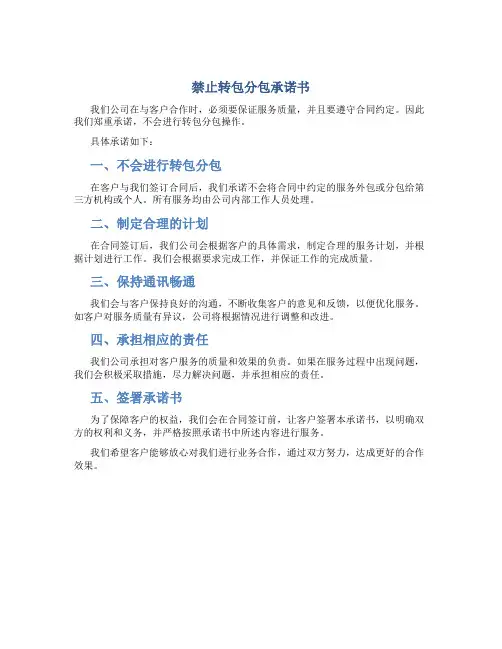 禁止转包分包承诺书

我们公司在与客户合作时，必须要保证服务质量，并且要遵守合同约定。因此我们郑重承诺，不会进行转包分包操作。

具体承诺如下：

一、不会进行转包分包

在客户与我们签订合同后，我们承诺不会将合同中约定的服务外包或分包给第三方机构或个人。所有服务均由公司内部工作人员处理。

二、制定合理的计划

在合同签订后，我们公司会根据客户的具体需求，制定合理的服务计划，并根据计划进行工作。我们会根据要求完成工作，并保证工作的完成质量。

三、保持通讯畅通

我们会与客户保持良好的沟通，不断收集客户的意见和反馈，以便优化服务。如客户对服务质量有异议，公司将根据情况进行调整和改进。

四、承担相应的责任

我们公司承担对客户服务的质量和效果的负责。如果在服务过程中出现问题，我们会积极采取措施，尽力解决问题，并承担相应的责任。

五、签署承诺书

为了保障客户的权益，我们会在合同签订前，让客户签署本承诺书，以明确双方的权利和义务，并严格按照承诺书中所述内容进行服务。

我们希望客户能够放心对我们进行业务合作，通过双方努力，达成更好的合作效果。